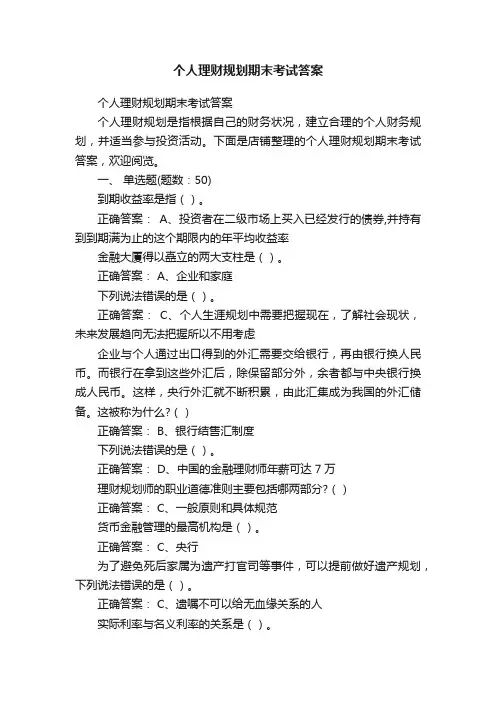 个人理财规划期末考试答案

个人理财规划期末考试答案

个人理财规划是指根据自己的财务状况，建立合理的个人财务规划，并适当参与投资活动。下面是店铺整理的个人理财规划期末考试答案，欢迎阅览。

一、 单选题(题数：50)

到期收益率是指（ ）。

正确答案： A、投资者在二级市场上买入已经发行的债券,并持有到到期满为止的这个期限内的年平均收益率

金融大厦得以矗立的两大支柱是（ ）。

正确答案： A、企业和家庭

下列说法错误的是（ ）。

正确答案： C、个人生涯规划中需要把握现在，了解社会现状，未来发展趋向无法把握所以不用考虑

企业与个人通过出口得到的外汇需要交给银行，再由银行换人民币。而银行在拿到这些外汇后，除保留部分外，余者都与中央银行换成人民币。这样，央行外汇就不断积累，由此汇集成为我国的外汇储备。这被称为什么?（ ）

正确答案： B、银行结售汇制度

下列说法错误的是（ ）。

正确答案： D、中国的金融理财师年薪可达 7 万

理财规划师的职业道德准则主要包括哪两部分?（ ）

正确答案： C、一般原则和具体规范

货币金融管理的最高机构是（ ）。

正确答案： C、央行

为了避免死后家属为遗产打官司等事件，可以提前做好遗产规划，下列说法错误的是（ ）。

正确答案： C、遗嘱不可以给无血缘关系的人

实际利率与名义利率的关系是（ ）。